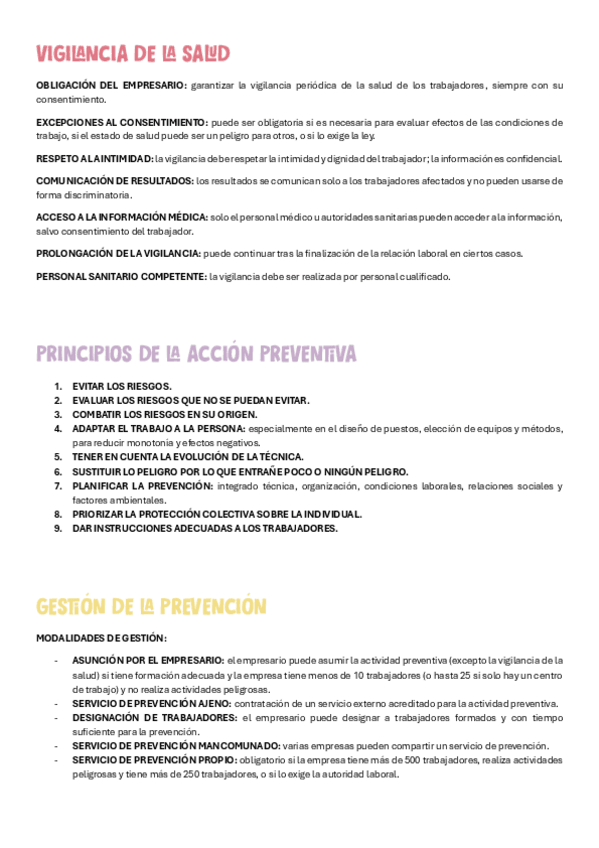 VIGILANCIA DE LA SALUD

OBLIGACIÓN DEL EMPRESARIO: garantizar la vigilancia periódica de la salud de los trabajadores, siempre con su consentimiento.

EXCEPCIONES AL CONSENTIMIENTO: puede ser obligatoria si es necesaria para evaluar efectos de las condiciones de trabajo, si el estado de salud puede ser un peligro para otros, o si lo exige la ley.

RESPETO A LA INTIMIDAD: la vigilancia debe respetar la intimidad y dignidad del trabajador; la información es confidencial.

COMUNICACIÓN DE RESULTADOS: los resultados se comunican solo a los trabajadores afectados y no pueden usarse de forma discriminatoria.

ACCESO A LA INFORMACIÓN MÉDICA: solo el personal médico u autoridades sanitarias pueden acceder a la información, salvo consentimiento del trabajador.

PROLONGACIÓN DE LA VIGILANCIA: puede continuar tras la finalización de la relación laboral en ciertos casos.

PERSONAL SANITARIO COMPETENTE: la vigilancia debe ser realizada por personal cualificado.

PRINCIPIOS DE LA ACCIÓN PREVENTIVA

1. EVITAR LOS RIESGOS.
2. EVALUAR LOS RIESGOS QUE NO SE PUEDAN EVITAR.
3. COMBATIR LOS RIESGOS EN SU ORIGEN.
4. ADAPTAR EL TRABAJO A LA PERSONA: especialmente en el diseño de puestos, elección de equipos y métodos, para reducir monotonía y efectos negativos.
5. TENER EN CUENTA LA EVOLUCIÓN DE LA TÉCNICA.
6. SUSTITUIR LO PELIGRO POR LO QUE ENTRAÑE POCO O NINGÚN PELIGRO.
7. PLANIFICAR LA PREVENCIÓN: integrado técnica, organización, condiciones laborales, relaciones sociales y factores ambientales.
8. PRIORIZAR LA PROTECCIÓN COLECTIVA SOBRE LA INDIVIDUAL.
9. DAR INSTRUCCIONES ADECUADAS A LOS TRABAJADORES.

GESTIÓN DE LA PREVENCIÓN

MODALIDADES DE GESTIÓN:

- ASUNCIÓN POR EL EMPRESARIO: el empresario puede asumir la actividad preventiva (excepto la vigilancia de la salud) si tiene formación adecuada y la empresa tiene menos de 10 trabajadores (o hasta 25 si solo hay un centro de trabajo) y no realiza actividades peligrosas.
- SERVICIO DE PREVENCIÓN AJENO: contratación de un servicio externo acreditado para la actividad preventiva.
- DESIGNACIÓN DE TRABAJADORES: el empresario puede designar a trabajadores formados y con tiempo suficiente para la prevención.
- SERVICIO DE PREVENCIÓN MANCOMUNADO: varias empresas pueden compartir un servicio de prevención.
- SERVICIO DE PREVENCIÓN PROPIO: obligatorio si la empresa tiene más de 500 trabajadores, realiza actividades peligrosas y tiene más de 250 trabajadores, o si lo exige la autoridad laboral.